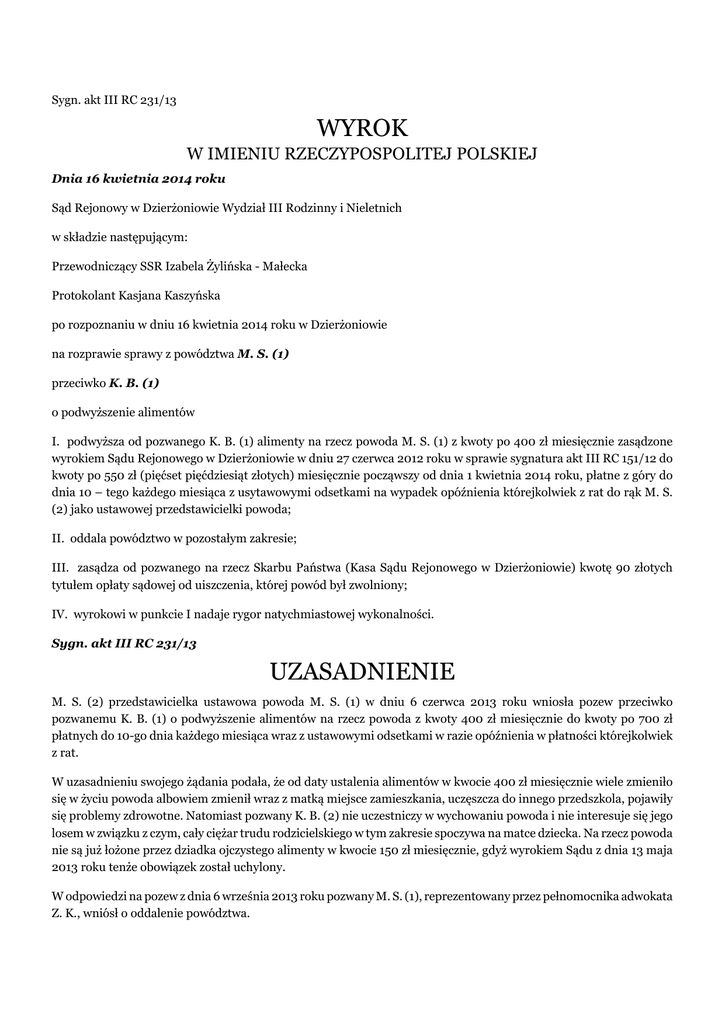 Sygn. akt III RC 231/13

WYROK
W IMIENIU RZECZYPOSPOLITEJ POLSKIEJ

Dnia 16 kwietnia 2014 roku

Sąd Rejonowy w Dzierżoniowie Wydział III Rodzinny i Nieletnich

w składzie następującym:

Przewodniczący SSR Izabela Żylińska - Małecka

Protokolant Kasjana Kaszyńska

po rozpoznaniu w dniu 16 kwietnia 2014 roku w Dzierżoniowie

na rozprawie sprawy z powództwa M. S. (1)

przeciwko K. B. (1)

o podwyższenie alimentów

I. podwyższa od pozwanego K. B. (1) alimenty na rzecz powoda M. S. (1) z kwoty po 400 zł miesięcznie zasądzone wyrokiem Sądu Rejonowego w Dzierżoniowie w dniu 27 czerwca 2012 roku w sprawie sygnatura akt III RC 151/12 do kwoty po 550 zł (pięćset pięćdziesiąt złotych) miesięcznie począwszy od dnia 1 kwietnia 2014 roku, płatne z góry do dnia 10 – tego każdego miesiąca z usytawowymi odsetkami na wypadek opóźnienia którejkolwiek z rat do rąk M. S. (2) jako ustawowej przedstawicielki powoda;

II. oddala powództwo w pozostałym zakresie;

III. zasądza od pozwanego na rzecz Skarbu Państwa (Kasa Sądu Rejonowego w Dzierżoniowie) kwotę 90 złotych tytułem opłaty sądowej od uiszczenia, której powód był zwolniony;

IV. wyrokowi w punkcie I nadaje rygor natychmiastowej wykonalności.

Sygn. akt III RC 231/13

UZASADNIENIE

M. S. (2) przedstawicielka ustawowa powoda M. S. (1) w dniu 6 czerwca 2013 roku wniosła pozew przeciwko pozwanemu K. B. (1) o podwyższenie alimentów na rzecz powoda z kwoty 400 zł miesięcznie do kwoty po 700 zł płatnych do 10-go dnia każdego miesiąca wraz z ustawowymi odsetkami w razie opóźnienia w płatności którejkolwiek z rat.

W uzasadnieniu swojego żądania podała, że od daty ustalenia alimentów w kwocie 400 zł miesięcznie wiele zmieniło się w życiu powoda albowiem zmienił wraz z matką miejsce zamieszkania, uczęszcza do innego przedszkola, pojawiły się problemy zdrowotne. Natomiast pozwany K. B. (2) nie uczestniczy w wychowaniu powoda i nie interesuje się jego losem w związku z czym, cały ciężar trudu rodzicielskiego w tym zakresie spoczywa na matce dziecka. Na rzecz powoda nie są już łożone przez dziadka ojczystego alimenty w kwocie 150 zł miesięcznie, gdyż wyrokiem Sądu z dnia 13 maja 2013 roku tenże obowiązek został uchylony.

W odpowiedzi na pozew z dnia 6 września 2013 roku pozwany M. S. (1), reprezentowany przez pełnomocnika adwokata Z. K., wniósł o oddalenie powództwa.